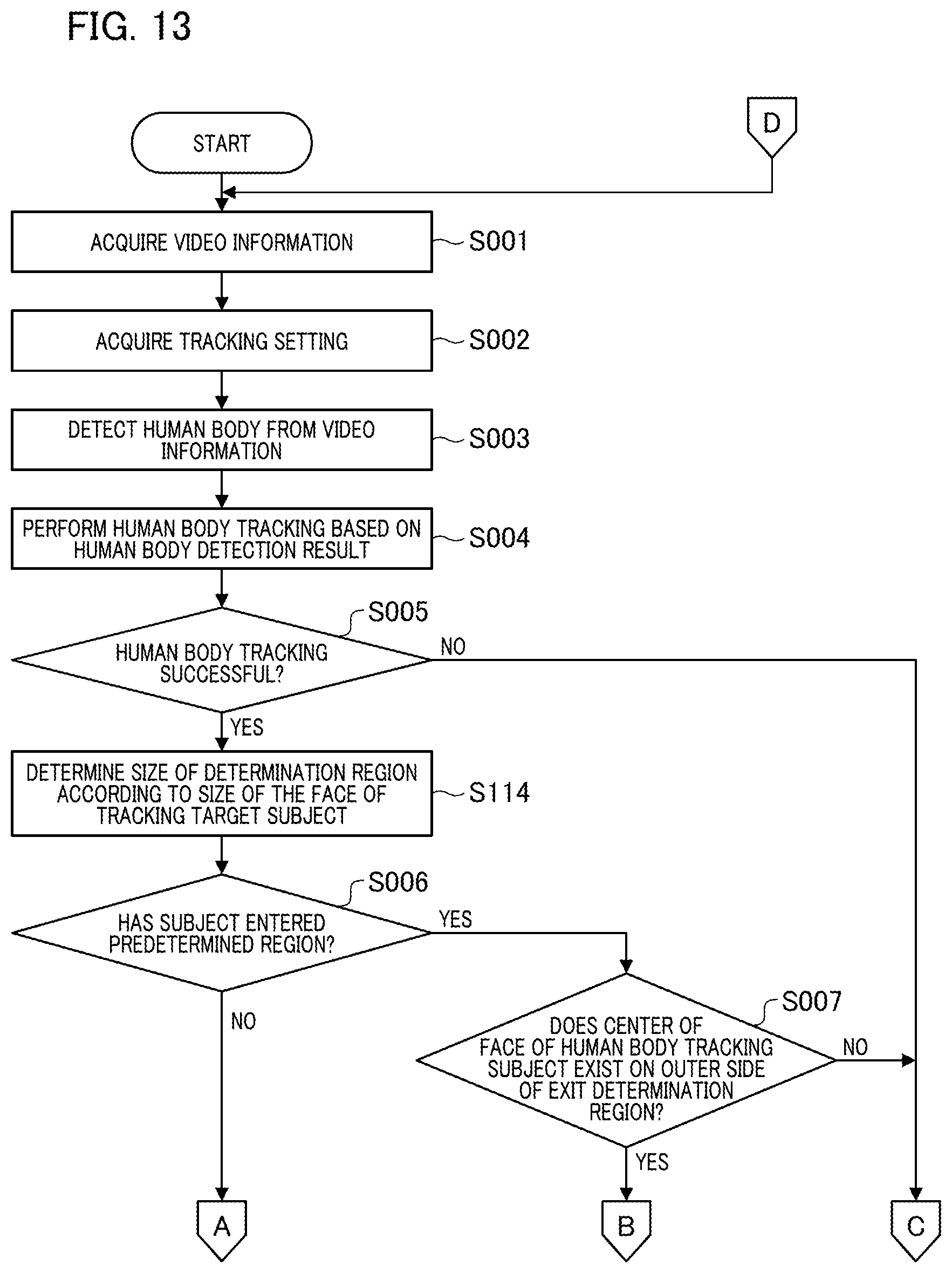 FIG. 13

START

D

ACQUIRE VIDEO INFORMATION

S001

ACQUIRE TRACKING SETTING

S002

DETECT HUMAN BODY FROM VIDEO INFORMATION

S003

PERFORM HUMAN BODY TRACKING BASED ON HUMAN BODY DETECTION RESULT

S004

S005

HUMAN BODY TRACKING SUCCESSFUL?

NO

YES

DETERMINE SIZE OF DETERMINATION REGION ACCORDING TO SIZE OF THE FACE OF TRACKING TARGET SUBJECT

S114

S006

HAS SUBJECT ENTERED PREDETERMINED REGION?

YES

NO

S007

DOES CENTER OF FACE OF HUMAN BODY TRACKING SUBJECT EXIST ON OUTER SIDE OF EXIT DETERMINATION REGION?

NO

YES

A

B

C